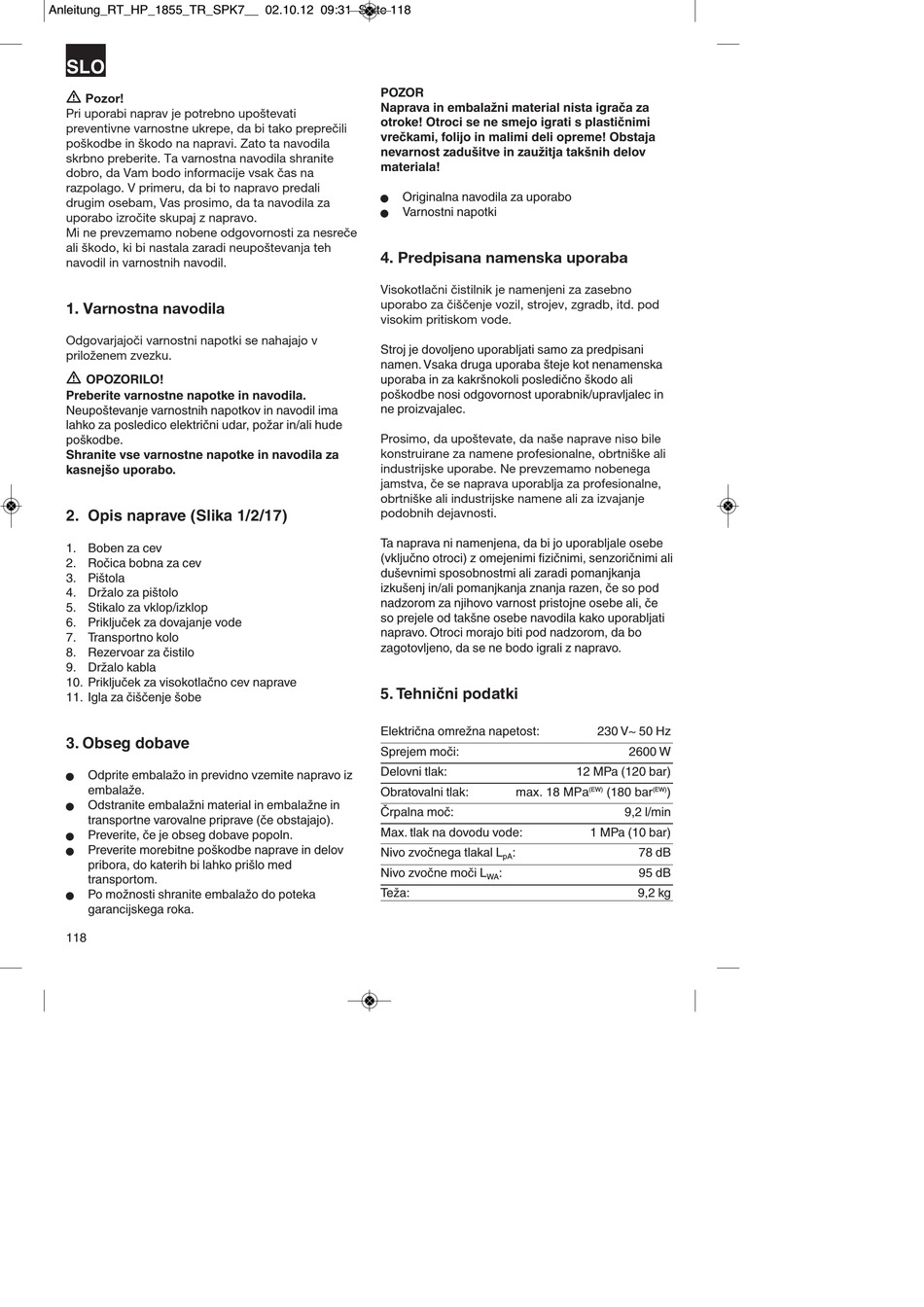 Anleitung_RT_HP_1855_TR_SPK7__ 02.10.12 09:31 Seite 118

SLO

Pozor!
Pri uporabi naprav je potrebno upoštevati preventivne varnostne ukrepe, da bi tako preprečili poškodbe in škodo na napravi. Zato ta navodila skrbno preberite. Ta varnostna navodila shranite dobro, da Vam bodo informacije vsak čas na razpolago. V primeru, da bi to napravo predali drugim osebam, Vas prosimo, da ta navodila za uporabo izročite skupaj z napravo.
Mi ne prevzemamo nobene odgovornosti za nesreče ali škodo, ki bi nastala zaradi neupoštevanja teh navodil in varnostnih navodil.

1. Varnostna navodila

Odgovarjajoči varnostni napotki se nahajajo v priloženem zvezku.

OPOZORILO!
Preberite varnostne napotke in navodila.
Neupoštevanje varnostnih napotkov in navodil ima lahko za posledico električni udar, požar in/ali hude poškodbe.
Shranite vse varnostne napotke in navodila za kasnejšo uporabo.

2. Opis naprave (Slika 1/2/17)

1. Boben za cev
2. Ročica bobna za cev
3. Pištola
4. Držalo za pištolo
5. Stikalo za vklop/izklop
6. Priključek za dovajanje vode
7. Transportno kolo
8. Rezervoar za čistilo
9. Držalo kabla
10. Priključek za visokotlačno cev naprave
11. Igla za čiščenje šobe

3. Obseg dobave

● Odprite embalažo in previdno vzemite napravo iz embalaže.
● Odstranite embalažni material in embalažne in transportne varovalne priprave (če obstajajo).
● Preverite, če je obseg dobave popoln.
● Preverite morebitne poškodbe naprave in delov pribora, do katerih bi lahko prišlo med transportom.
● Po možnosti shranite embalažo do poteka garancijskega roka.

118

POZOR
Naprava in embalažni material nista igrača za otroke! Otroci se ne smejo igrati s plastičnimi vrečkami, folijo in malimi deli opreme! Obstaja nevarnost zadušitve in zaužitja takšnih delov materiala!

● Originalna navodila za uporabo
● Varnostni napotki

4. Predpisana namenska uporaba

Visokotlačni čistilnik je namenjeni za zasebno uporabo za čiščenje vozil, strojev, zgradb, itd. pod visokim pritiskom vode.

Stroj je dovoljeno uporabljati samo za predpisani namen. Vsaka druga uporaba šteje kot nenamenska uporaba in za kakršnokoli posledično škodo ali poškodbe nosi odgovornost uporabnik/upravljalec in ne proizvajalec.

Prosimo, da upoštevate, da naše naprave niso bile konstruirane za namene profesionalne, obrtniške ali industrijske uporabe. Ne prevzemamo nobenega jamstva, če se naprava uporablja za profesionalne, obrtniške ali industrijske namene ali za izvajanje podobnih dejavnosti.

Ta naprava ni namenjena, da bi jo uporabljale osebe (vključno otroci) z omejenimi fizičnimi, senzoričnimi ali duševnimi sposobnostmi ali zaradi pomanjkanja izkušenj in/ali pomanjkanja znanja razen, če so pod nadzorom za njihovo varnost pristojne osebe ali, če so prejele od takšne osebe navodila kako uporabljati napravo. Otroci morajo biti pod nadzorom, da bo zagotovljeno, da se ne bodo igrali z napravo.

5. Tehnični podatki

| | |
|---|---|
| Električna omrežna napetost: | 230 V~ 50 Hz |
| Sprejem moči: | 2600 W |
| Delovni tlak: | 12 MPa (120 bar) |
| Obratovalni tlak: | max. 18 MPa$^{(EW)}$ (180 bar$^{(EW)}$) |
| Črpalna moč: | 9,2 l/min |
| Max. tlak na dovodu vode: | 1 MPa (10 bar) |
| Nivo zvočnega tlakal $L_{pA}$: | 78 dB |
| Nivo zvočne moči $L_{WA}$: | 95 dB |
| Teža: | 9,2 kg |